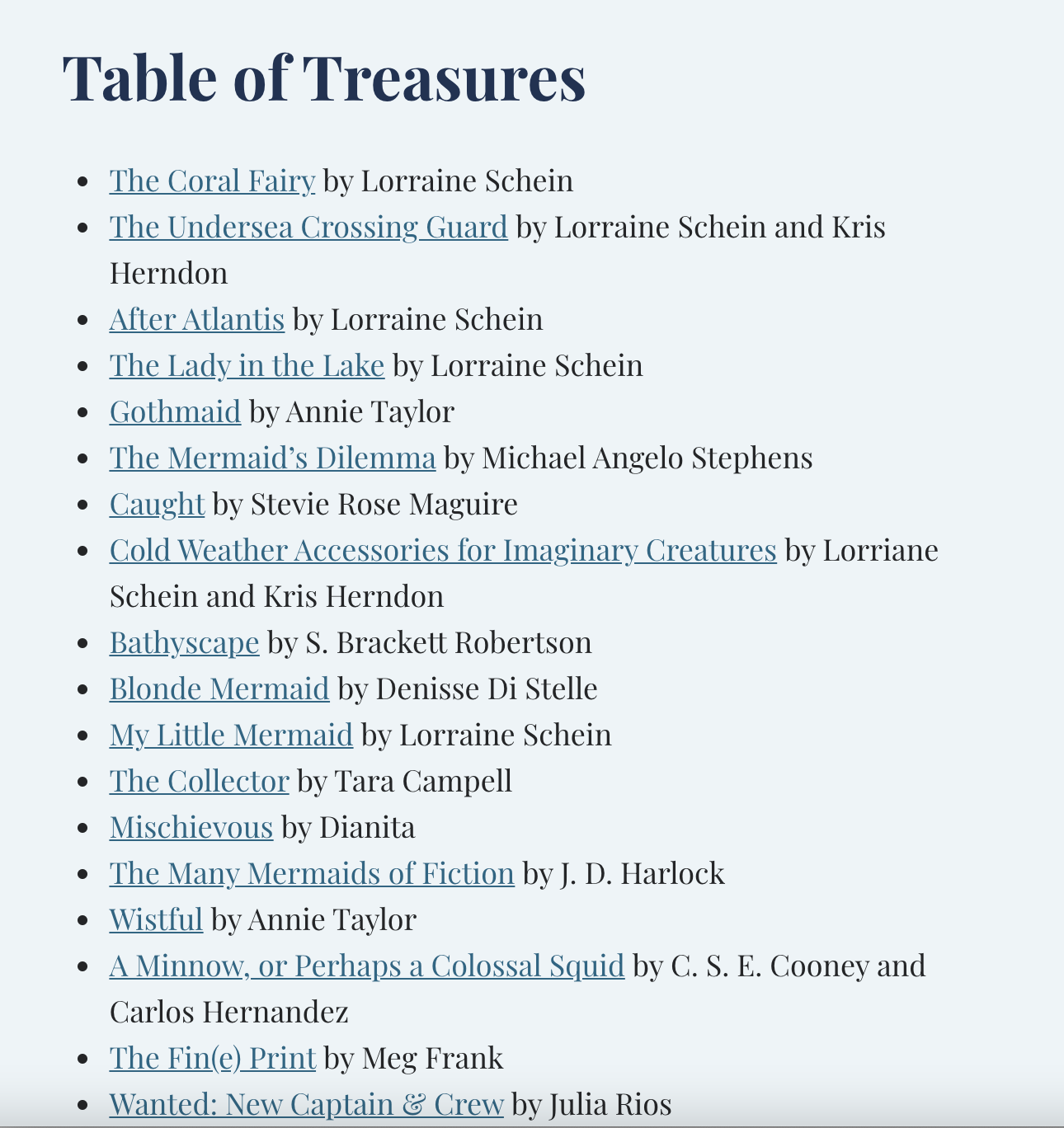 Table of Treasures

- The Coral Fairy by Lorraine Schein
- The Undersea Crossing Guard by Lorraine Schein and Kris Herndon
- After Atlantis by Lorraine Schein
- The Lady in the Lake by Lorraine Schein
- Gothmaid by Annie Taylor
- The Mermaid's Dilemma by Michael Angelo Stephens
- Caught by Stevie Rose Maguire
- Cold Weather Accessories for Imaginary Creatures by Lorriane Schein and Kris Herndon
- Bathyscape by S. Brackett Robertson
- Blonde Mermaid by Denisse Di Stelle
- My Little Mermaid by Lorraine Schein
- The Collector by Tara Campell
- Mischievous by Dianita
- The Many Mermaids of Fiction by J. D. Harlock
- Wistful by Annie Taylor
- A Minnow, or Perhaps a Colossal Squid by C. S. E. Cooney and Carlos Hernandez
- The Fin(e) Print by Meg Frank
- Wanted: New Captain & Crew by Julia Rios